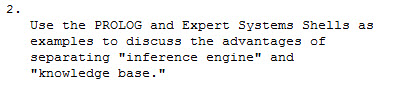 2.

Use the PROLOG and Expert Systems Shells as examples to discuss the advantages of separating "inference engine" and "knowledge base."